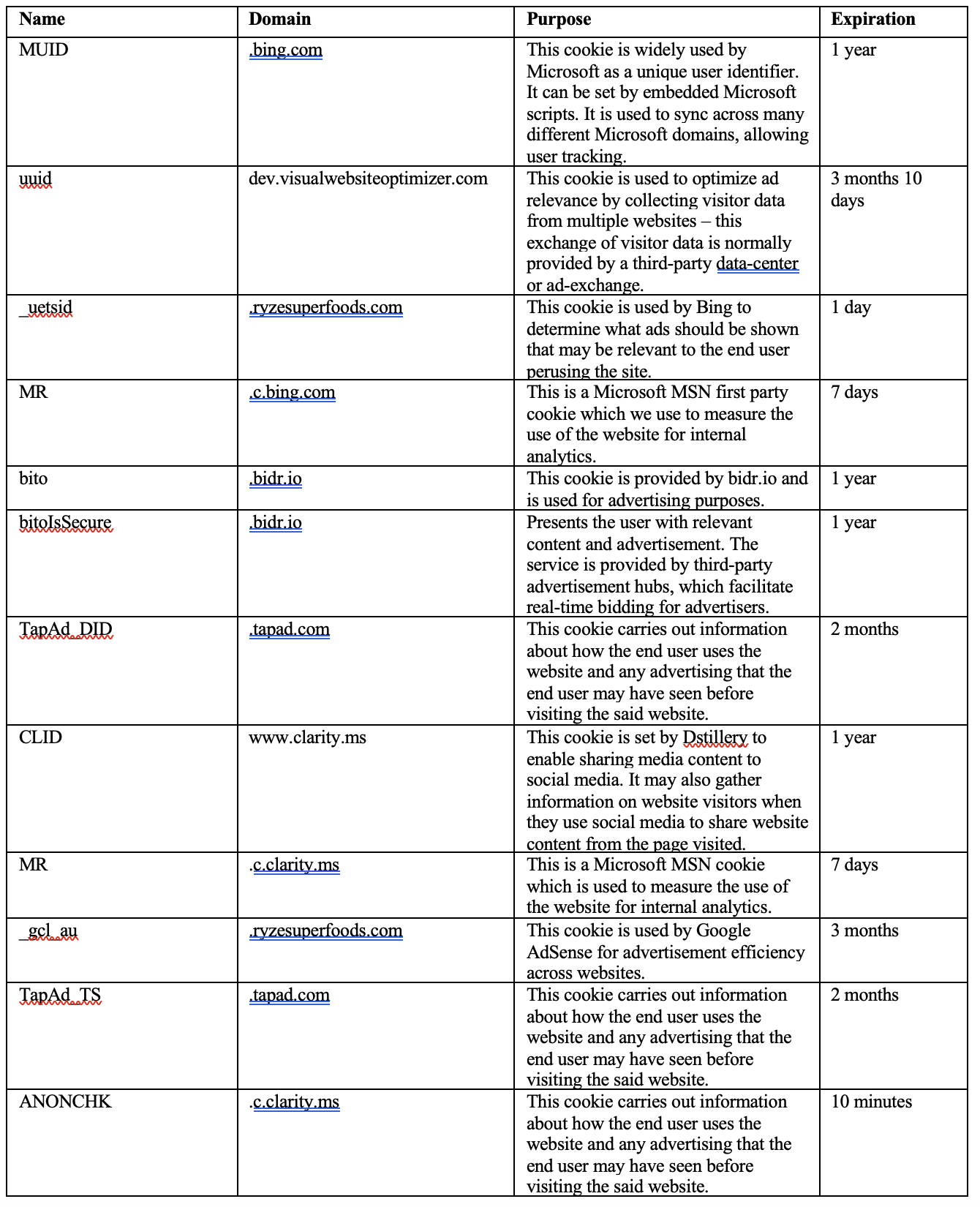 | Name | Domain | Purpose | Expiration |
|---|---|---|---|
| MUID | .bing.com | This cookie is widely used by Microsoft as a unique user identifier. It can be set by embedded Microsoft scripts. It is used to sync across many different Microsoft domains, allowing user tracking. | 1 year |
| uuid | dev.visualwebsiteoptimizer.com | This cookie is used to optimize ad relevance by collecting visitor data from multiple websites – this exchange of visitor data is normally provided by a third-party data-center or ad-exchange. | 3 months 10 days |
| _uetsid | .ryzesuperfoods.com | This cookie is used by Bing to determine what ads should be shown that may be relevant to the end user perusing the site. | 1 day |
| MR | .c.bing.com | This is a Microsoft MSN first party cookie which we use to measure the use of the website for internal analytics. | 7 days |
| bito | .bidr.io | This cookie is provided by bidr.io and is used for advertising purposes. | 1 year |
| bitoIsSecure | .bidr.io | Presents the user with relevant content and advertisement. The service is provided by third-party advertisement hubs, which facilitate real-time bidding for advertisers. | 1 year |
| TapAd_DID | .tapad.com | This cookie carries out information about how the end user uses the website and any advertising that the end user may have seen before visiting the said website. | 2 months |
| CLID | www.clarity.ms | This cookie is set by Dstillery to enable sharing media content to social media. It may also gather information on website visitors when they use social media to share website content from the page visited. | 1 year |
| MR | .c.clarity.ms | This is a Microsoft MSN cookie which is used to measure the use of the website for internal analytics. | 7 days |
| _gcl_au | .ryzesuperfoods.com | This cookie is used by Google AdSense for advertisement efficiency across websites. | 3 months |
| TapAd_TS | .tapad.com | This cookie carries out information about how the end user uses the website and any advertising that the end user may have seen before visiting the said website. | 2 months |
| ANONCHK | .c.clarity.ms | This cookie carries out information about how the end user uses the website and any advertising that the end user may have seen before visiting the said website. | 10 minutes |